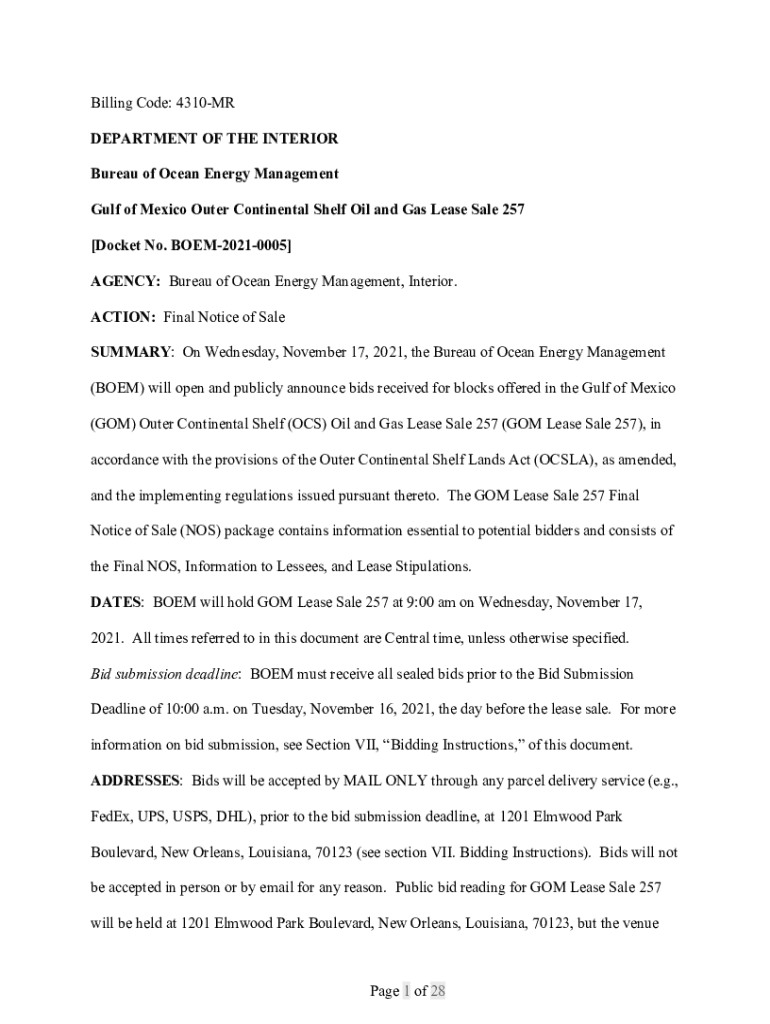 Billing Code: 4310-MR

DEPARTMENT OF THE INTERIOR

Bureau of Ocean Energy Management

Gulf of Mexico Outer Continental Shelf Oil and Gas Lease Sale 257

[Docket No. BOEM-2021-0005]

AGENCY: Bureau of Ocean Energy Management, Interior.

ACTION: Final Notice of Sale

SUMMARY: On Wednesday, November 17, 2021, the Bureau of Ocean Energy Management (BOEM) will open and publicly announce bids received for blocks offered in the Gulf of Mexico (GOM) Outer Continental Shelf (OCS) Oil and Gas Lease Sale 257 (GOM Lease Sale 257), in accordance with the provisions of the Outer Continental Shelf Lands Act (OCSLA), as amended, and the implementing regulations issued pursuant thereto. The GOM Lease Sale 257 Final Notice of Sale (NOS) package contains information essential to potential bidders and consists of the Final NOS, Information to Lessees, and Lease Stipulations.

DATES: BOEM will hold GOM Lease Sale 257 at 9:00 am on Wednesday, November 17, 2021. All times referred to in this document are Central time, unless otherwise specified.

Bid submission deadline: BOEM must receive all sealed bids prior to the Bid Submission Deadline of 10:00 a.m. on Tuesday, November 16, 2021, the day before the lease sale. For more information on bid submission, see Section VII, “Bidding Instructions,” of this document.

ADDRESSES: Bids will be accepted by MAIL ONLY through any parcel delivery service (e.g., FedEx, UPS, USPS, DHL), prior to the bid submission deadline, at 1201 Elmwood Park Boulevard, New Orleans, Louisiana, 70123 (see section VII. Bidding Instructions). Bids will not be accepted in person or by email for any reason. Public bid reading for GOM Lease Sale 257 will be held at 1201 Elmwood Park Boulevard, New Orleans, Louisiana, 70123, but the venue

Page 1 of 28